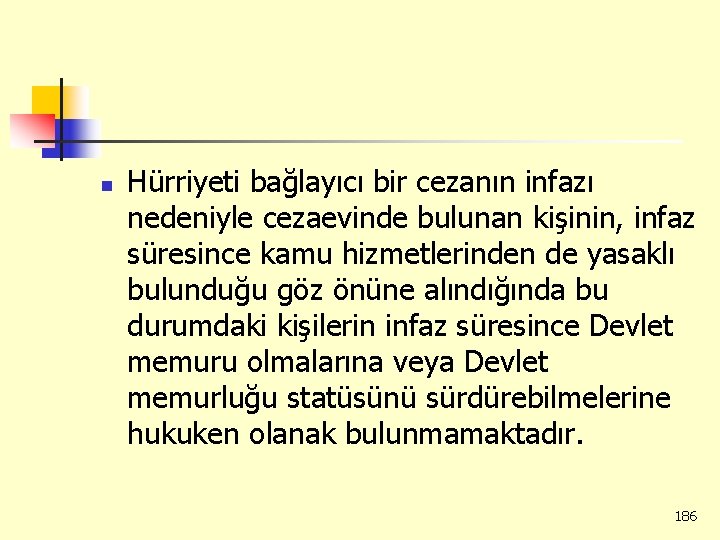 • Hürriyeti bağlayıcı bir cezanın infazı nedeniyle cezaevinde bulunan kişinin, infaz süresince kamu hizmetlerinden de yasaklı bulunduğu göz önüne alındığında bu durumdaki kişilerin infaz süresince Devlet memuru olmalarına veya Devlet memurluğu statüsünü sürdürebilmelerine hukuken olanak bulunmamaktadır.

186